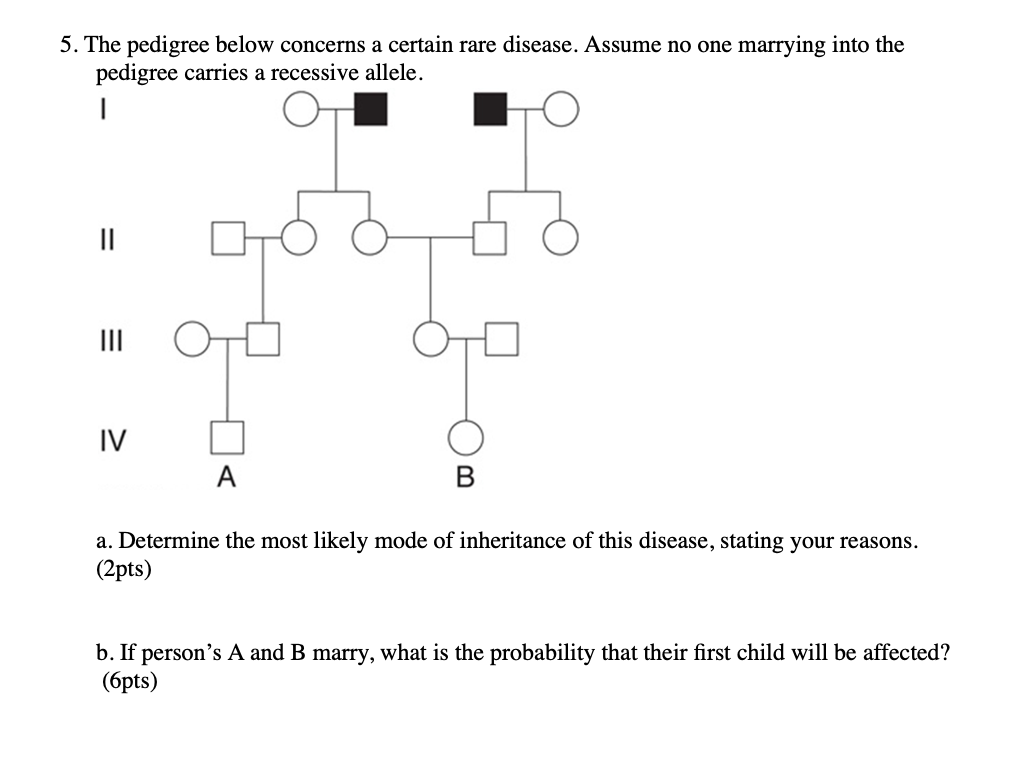 5. The pedigree below concerns a certain rare disease. Assume no one marrying into the pedigree carries a recessive allele.

I

II

III

IV

A

B

a. Determine the most likely mode of inheritance of this disease, stating your reasons. (2pts)

b. If person's A and B marry, what is the probability that their first child will be affected? (6pts)